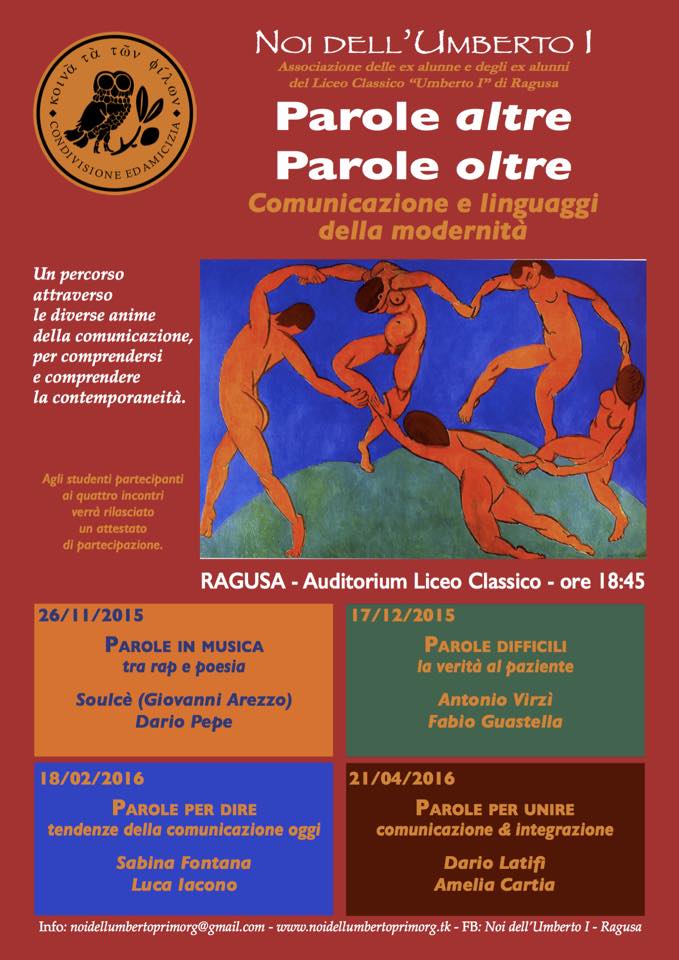 κοινὰ τὰ τῶν φίλων
CONDIVISIONE ED AMICIZIA

NOI DELL'UMBERTO I
Associazione delle ex alunne e degli ex alunni del Liceo Classico "Umberto I" di Ragusa

Parole altre
Parole oltre
Comunicazione e linguaggi della modernità

Un percorso attraverso le diverse anime della comunicazione, per comprendersi e comprendere la contemporaneità.

Agli studenti partecipanti ai quattro incontri verrà rilasciato un attestato di partecipazione.

RAGUSA - Auditorium Liceo Classico - ore 18:45

26/11/2015
PAROLE IN MUSICA
tra rap e poesia
Soulcè (Giovanni Arezzo)
Dario Pepe

17/12/2015
PAROLE DIFFICILI
la verità al paziente
Antonio Virzì
Fabio Guastella

18/02/2016
PAROLE PER DIRE
tendenze della comunicazione oggi
Sabina Fontana
Luca Iacono

21/04/2016
PAROLE PER UNIRE
comunicazione & integrazione
Dario Latifi
Amelia Cartia

Info: noidellumbertoprimorg@gmail.com - www.noidellumbertoprimorg.tk - FB: Noi dell'Umberto I - Ragusa